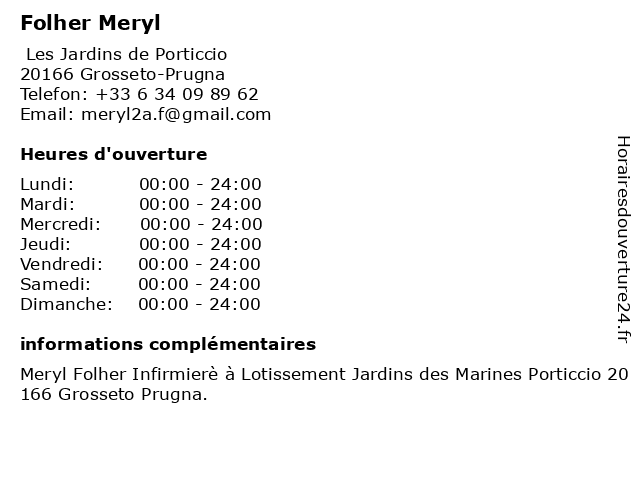 Folher Meryl

Les Jardins de Porticcio
20166 Grosseto-Prugna
Telefon: +33 6 34 09 89 62
Email: meryl2a.f@gmail.com

Heures d'ouverture

Lundi: 00:00 - 24:00
Mardi: 00:00 - 24:00
Mercredi: 00:00 - 24:00
Jeudi: 00:00 - 24:00
Vendredi: 00:00 - 24:00
Samedi: 00:00 - 24:00
Dimanche: 00:00 - 24:00

informations complémentaires

Meryl Folher Infirmierè à Lotissement Jardins des Marines Porticcio 20 166 Grosseto Prugna.

Horairesdouverture24.fr